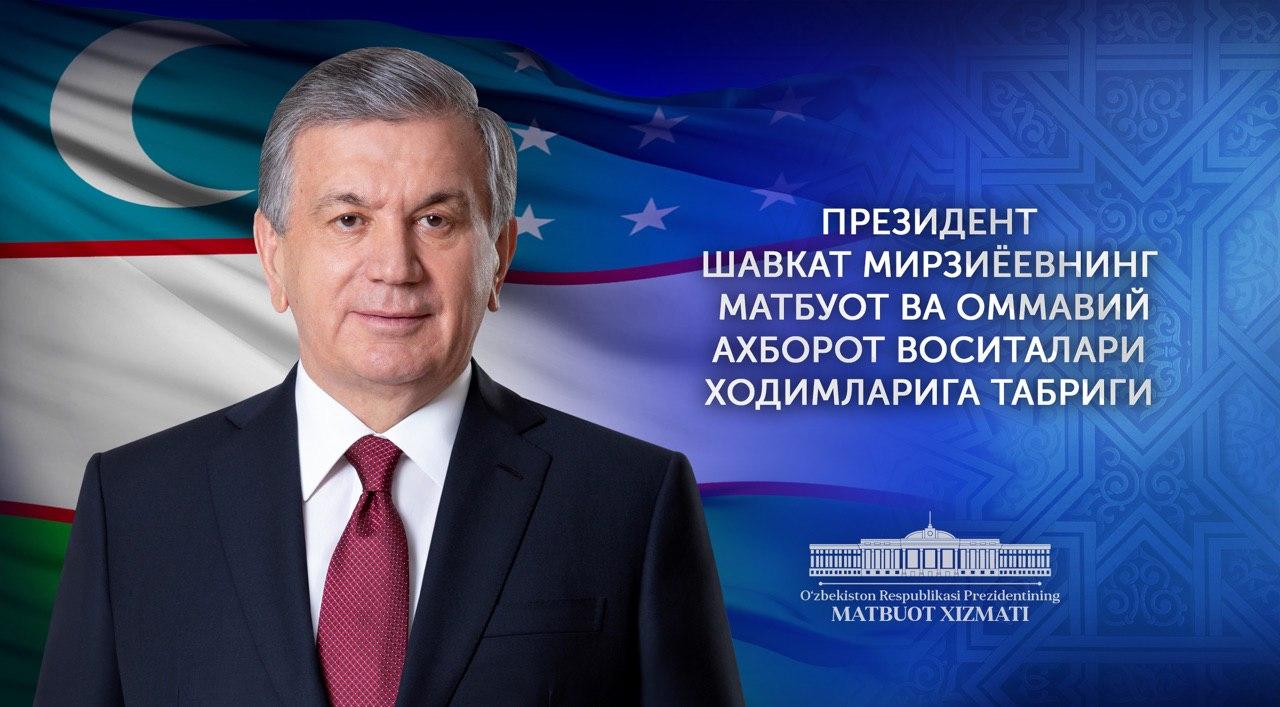 ПРЕЗИДЕНТ
ШАВКАТ МИРЗИЁЕВНИНГ
МАТБУОТ ВА ОММАВИЙ
АХБОРОТ ВОСИТАЛАРИ
ХОДИМЛАРИГА ТАБРИГИ

O'zbekiston Respublikasi Prezidentining
MATBUOT XIZMATI